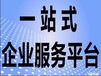 一站式
企业服务平台